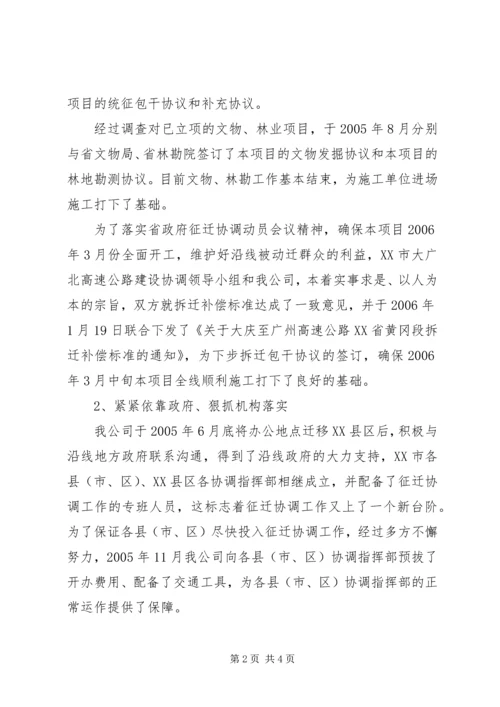 项目的统征包干协议和补充协议。

经过调查对已立项的文物、林业项目，于2005年8月分别与省文物局、省林勘院签订了本项目的文物发掘协议和本项目的林地勘测协议。目前文物、林勘工作基本结束，为施工单位进场施工打下了基础。

为了落实省政府征迁协调动员会议精神，确保本项目2006年3月份全面开工，维护好沿线被动迁群众的利益，XX市大广北高速公路建设协调领导小组和我公司，本着实事求是、以人为本的宗旨，双方就拆迁补偿标准达成了一致意见，并于2006年1月19日联合下发了《关于大庆至广州高速公路XX省黄冈段拆迁补偿标准的通知》，为下步拆迁包干协议的签订，确保2006年3月中旬本项目全线顺利施工打下了良好的基础。

2、紧紧依靠政府、狠抓机构落实

我公司于2005年6月底将办公地点迁移XX县区后，积极与沿线地方政府联系沟通，得到了沿线政府的大力支持，XX市各县（市、区）、XX县区各协调指挥部相继成立，并配备了征迁协调工作的专班人员，这标志着征迁协调工作又上了一个新台阶。为了保证各县（市、区）尽快投入征迁协调工作，经过多方不懈努力，2005年11月我公司向各县（市、区）协调指挥部预拨了开办费用、配备了交通工具，为各县（市、区）协调指挥部的正常运作提供了保障。

第2页 共4页